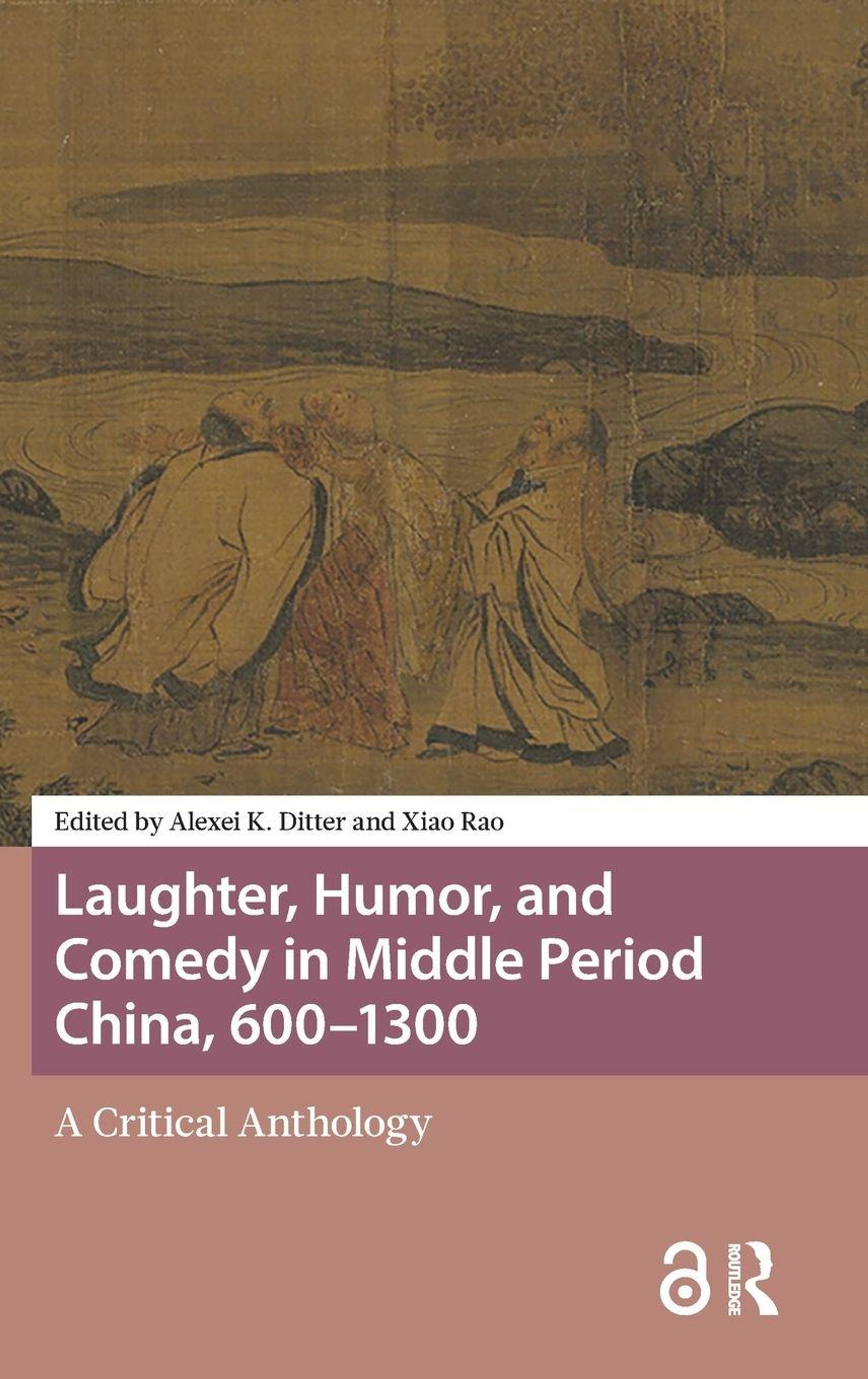 Edited by Alexei K. Ditter and Xiao Rao

Laughter, Humor, and Comedy in Middle Period China, 600–1300

A Critical Anthology

ROUTLEDGE